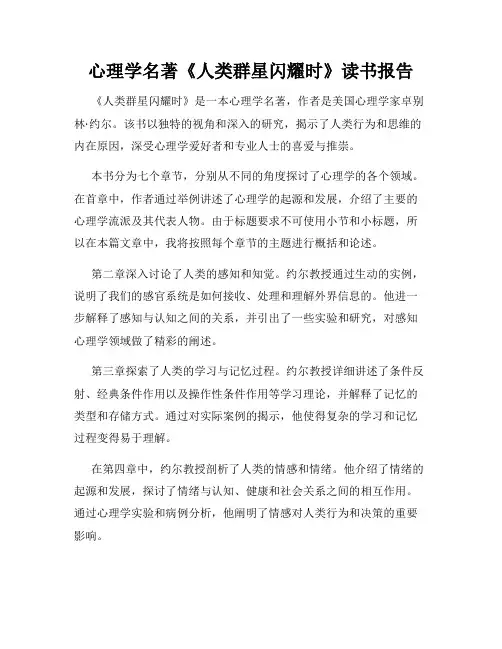 心理学名著《人类群星闪耀时》读书报告

《人类群星闪耀时》是一本心理学名著，作者是美国心理学家卓别林·约尔。该书以独特的视角和深入的研究，揭示了人类行为和思维的内在原因，深受心理学爱好者和专业人士的喜爱与推崇。

本书分为七个章节，分别从不同的角度探讨了心理学的各个领域。在首章中，作者通过举例讲述了心理学的起源和发展，介绍了主要的心理学流派及其代表人物。由于标题要求不可使用小节和小标题，所以在本篇文章中，我将按照每个章节的主题进行概括和论述。

第二章深入讨论了人类的感知和知觉。约尔教授通过生动的实例，说明了我们的感官系统是如何接收、处理和理解外界信息的。他进一步解释了感知与认知之间的关系，并引出了一些实验和研究，对感知心理学领域做了精彩的阐述。

第三章探索了人类的学习与记忆过程。约尔教授详细讲述了条件反射、经典条件作用以及操作性条件作用等学习理论，并解释了记忆的类型和存储方式。通过对实际案例的揭示，他使得复杂的学习和记忆过程变得易于理解。

在第四章中，约尔教授剖析了人类的情感和情绪。他介绍了情绪的起源和发展，探讨了情绪与认知、健康和社会关系之间的相互作用。通过心理学实验和病例分析，他阐明了情感对人类行为和决策的重要影响。